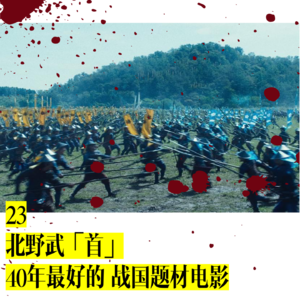 23
北野武「首」
40年最好的 战国题材电影